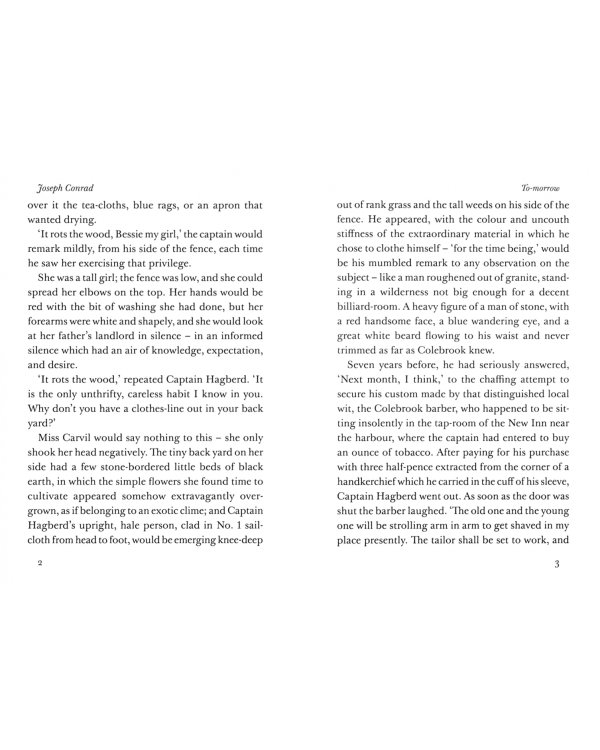 Joseph Conrad

over it the tea-cloths, blue rags, or an apron that wanted drying.

'It rots the wood, Bessie my girl,' the captain would remark mildly, from his side of the fence, each time he saw her exercising that privilege.

She was a tall girl; the fence was low, and she could spread her elbows on the top. Her hands would be red with the bit of washing she had done, but her forearms were white and shapely, and she would look at her father's landlord in silence – in an informed silence which had an air of knowledge, expectation, and desire.

'It rots the wood,' repeated Captain Hagberd. 'It is the only unthrifty, careless habit I know in you. Why don't you have a clothes-line out in your back yard?'

Miss Carvil would say nothing to this – she only shook her head negatively. The tiny back yard on her side had a few stone-bordered little beds of black earth, in which the simple flowers she found time to cultivate appeared somehow extravagantly overgrown, as if belonging to an exotic clime; and Captain Hagberd's upright, hale person, clad in No. 1 sailcloth from head to foot, would be emerging knee-deep

2

To-morrow

out of rank grass and the tall weeds on his side of the fence. He appeared, with the colour and uncouth stiffness of the extraordinary material in which he chose to clothe himself – 'for the time being,' would be his mumbled remark to any observation on the subject – like a man roughened out of granite, standing in a wilderness not big enough for a decent billiard-room. A heavy figure of a man of stone, with a red handsome face, a blue wandering eye, and a great white beard flowing to his waist and never trimmed as far as Colebrook knew.

Seven years before, he had seriously answered, 'Next month, I think,' to the chaffing attempt to secure his custom made by that distinguished local wit, the Colebrook barber, who happened to be sitting insolently in the tap-room of the New Inn near the harbour, where the captain had entered to buy an ounce of tobacco. After paying for his purchase with three half-pence extracted from the corner of a handkerchief which he carried in the cuff of his sleeve, Captain Hagberd went out. As soon as the door was shut the barber laughed. 'The old one and the young one will be strolling arm in arm to get shaved in my place presently. The tailor shall be set to work, and

3